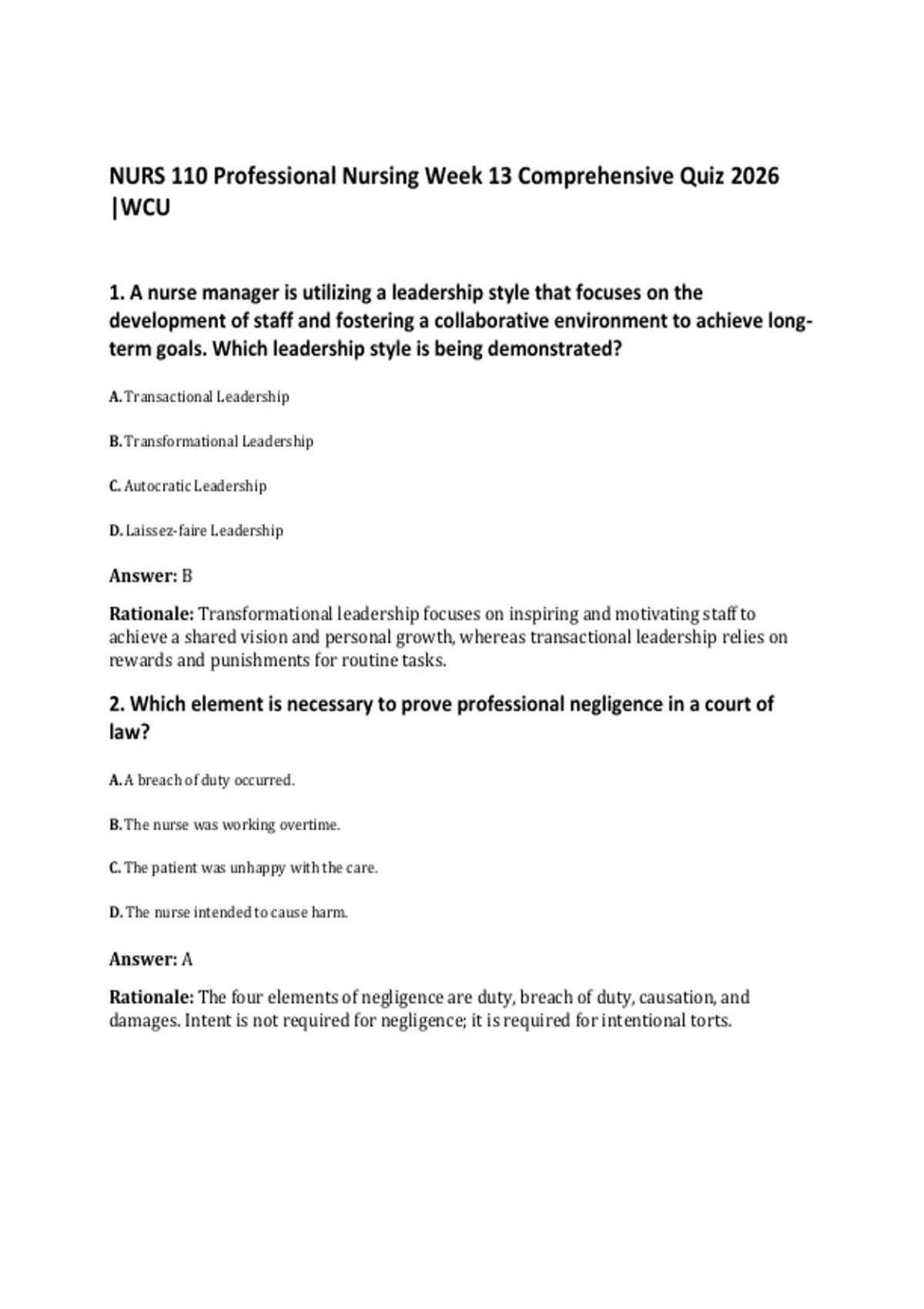 NURS 110 Professional Nursing Week 13 Comprehensive Quiz 2026 |WCU

1. A nurse manager is utilizing a leadership style that focuses on the development of staff and fostering a collaborative environment to achieve long-term goals. Which leadership style is being demonstrated?

A. Transactional Leadership

B. Transformational Leadership

C. Autocratic Leadership

D. Laissez-faire Leadership

Answer: B

Rationale: Transformational leadership focuses on inspiring and motivating staff to achieve a shared vision and personal growth, whereas transactional leadership relies on rewards and punishments for routine tasks.

2. Which element is necessary to prove professional negligence in a court of law?

A. A breach of duty occurred.

B. The nurse was working overtime.

C. The patient was unhappy with the care.

D. The nurse intended to cause harm.

Answer: A

Rationale: The four elements of negligence are duty, breach of duty, causation, and damages. Intent is not required for negligence; it is required for intentional torts.